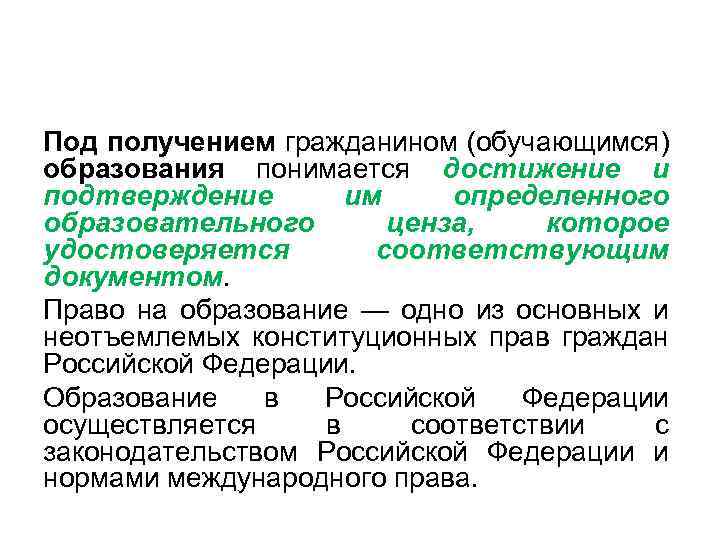 Под получением гражданином (обучающимся) образования понимается достижение и подтверждение им определенного образовательного ценза, которое удостоверяется соответствующим документом.

Право на образование — одно из основных и неотъемлемых конституционных прав граждан Российской Федерации.

Образование в Российской Федерации осуществляется в соответствии с законодательством Российской Федерации и нормами международного права.